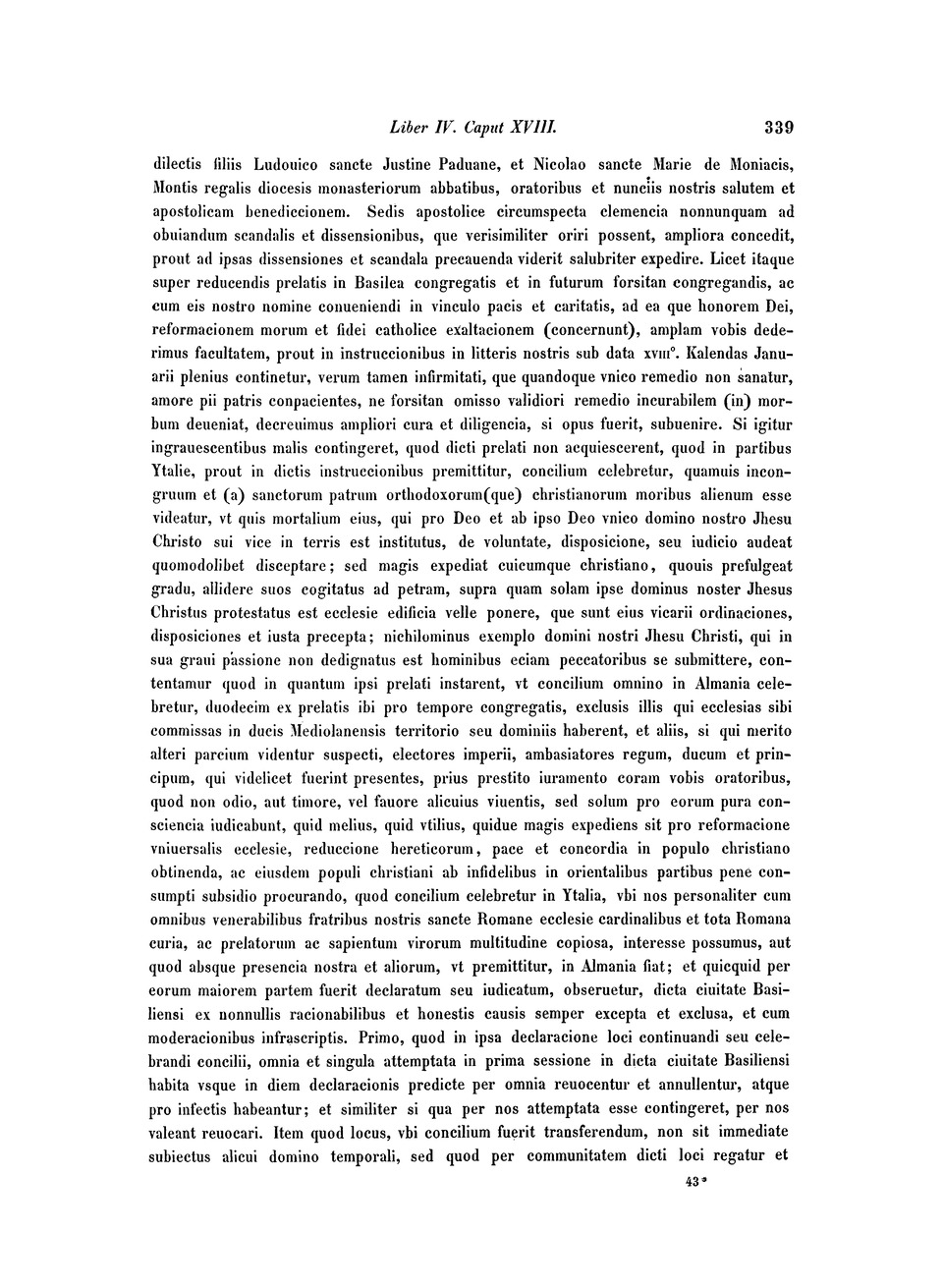 Liber IV. Caput XVIII. 339

dilectis filiis Ludouico sancte Justine Paduane, et Nicolao sancte Marie de Moniacis, Montis regalis diocesis monasteriorum abbatibus, oratoribus et nunciis nostris salutem et apostolicam benediccionem. Sedis apostolice circumspecta clemencia nonnunquam ad obuiandum scandalis et dissensionibus, que verisimiliter oriri possent, ampliora concedit, prout ad ipsas dissensiones et scandala precauenda viderit salubriter expedire. Licet itaque super reducendis prelatis in Basilea congregatis et in futurum forsitan congregandis, ac cum eis nostro nomine conueniendi in vinculo pacis et caritatis, ad ea que honorem Dei, reformacionem morum et fidei catholice exaltacionem (concernunt), amplam vobis dederimus facultatem, prout in instruccionibus in litteris nostris sub data xvIII°. Kalendas Januarii plenius continetur, verum tamen infirmitati, que quandoque vnico remedio non sanatur, amore pii patris conpacientes, ne forsitan omisso validiori remedio incurabilem (in) morbum deueniat, decreuimus ampliori cura et diligencia, si opus fuerit, subuenire. Si igitur ingrauescentibus malis contingeret, quod dicti prelati non acquiescerent, quod in partibus Ytalie, prout in dictis instruccionibus premittitur, concilium celebretur, quamuis incongruum et (a) sanctorum patrum orthodoxorum(que) christianorum moribus alienum esse videatur, vt quis mortalium eius, qui pro Deo et ab ipso Deo vnico domino nostro Jhesu Christo sui vice in terris est institutus, de voluntate, disposicione, seu iudicio audeat quomodolibet disceptare; sed magis expediat cuicumque christiano, quouis prefulgeat gradu, allidere suos cogitatus ad petram, supra quam solam ipse dominus noster Jhesus Christus protestatus est ecclesie edificia velle ponere, que sunt eius vicarii ordinaciones, disposiciones et iusta precepta; nichilominus exemplo domini nostri Jhesu Christi, qui in sua graui passione non dedignatus est hominibus eciam peccatoribus se submittere, contentamur quod in quantum ipsi prelati instarent, vt concilium omnino in Almania celebretur, duodecim ex prelatis ibi pro tempore congregatis, exclusis illis qui ecclesias sibi commissas in ducis Mediolanensis territorio seu dominiis haberent, et aliis, si qui merito alteri parcium videntur suspecti, electores imperii, ambasiatores regum, ducum et principum, qui videlicet fuerint presentes, prius prestito iuramento coram vobis oratoribus, quod non odio, aut timore, vel fauore alicuius viuentis, sed solum pro eorum pura consciencia iudicabunt, quid melius, quid vtilius, quidue magis expediens sit pro reformacione vniuersalis ecclesie, reduccione hereticorum, pace et concordia in populo christiano obtinenda, ac eiusdem populi christiani ab infidelibus in orientalibus partibus pene consumpti subsidio procurando, quod concilium celebretur in Ytalia, vbi nos personaliter cum omnibus venerabilibus fratribus nostris sancte Romane ecclesie cardinalibus et tota Romana curia, ac prelatorum ac sapientum virorum multitudine copiosa, interesse possumus, aut quod absque presencia nostra et aliorum, vt premittitur, in Almania fiat; et quicquid per eorum maiorem partem fuerit declaratum seu iudicatum, obseruetur, dicta ciuitate Basiliensi ex nonnullis racionabilibus et honestis causis semper excepta et exclusa, et cum moderacionibus infrascriptis. Primo, quod in ipsa declaracione loci continuandi seu celebrandi concilii, omnia et singula attemptata in prima sessione in dicta ciuitate Basiliensi habita vsque in diem declaracionis predicte per omnia reuocentur et annullentur, atque pro infectis habeantur; et similiter si qua per nos attemptata esse contingeret, per nos valeant reuocari. Item quod locus, vbi concilium fuerit transferendum, non sit immediate subiectus alicui domino temporali, sed quod per communitatem dicti loci regatur et

43*